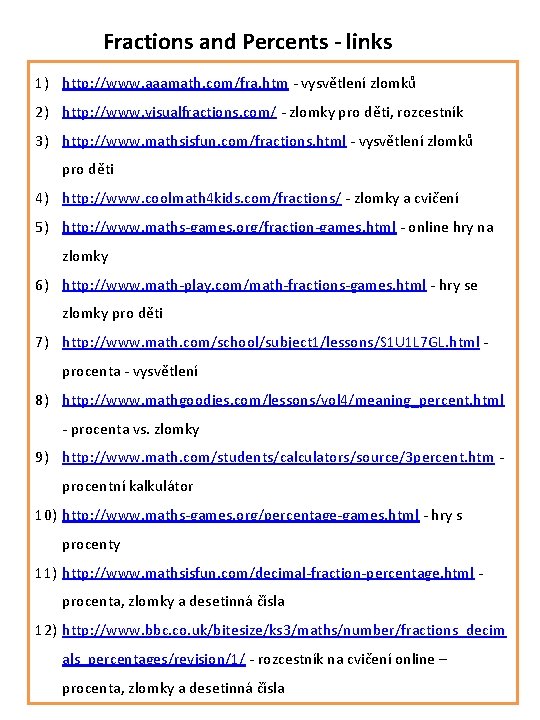 Fractions and Percents - links

1) http://www.aaamath.com/fra.htm - vysvětlení zlomků

2) http://www.visualfractions.com/ - zlomky pro děti, rozcestník

3) http://www.mathsisfun.com/fractions.html - vysvětlení zlomků pro děti

4) http://www.coolmath4kids.com/fractions/ - zlomky a cvičení

5) http://www.maths-games.org/fraction-games.html - online hry na zlomky

6) http://www.math-play.com/math-fractions-games.html - hry se zlomky pro děti

7) http://www.math.com/school/subject1/lessons/S1U1L7GL.html - procenta - vysvětlení

8) http://www.mathgoodies.com/lessons/vol4/meaning_percent.html - procenta vs. zlomky

9) http://www.math.com/students/calculators/source/3percent.htm - procentní kalkulátor

10) http://www.maths-games.org/percentage-games.html - hry s procenty

11) http://www.mathsisfun.com/decimal-fraction-percentage.html - procenta, zlomky a desetinná čísla

12) http://www.bbc.co.uk/bitesize/ks3/maths/number/fractions_decimals_percentages/revision/1/ - rozcestník na cvičení online – procenta, zlomky a desetinná čísla